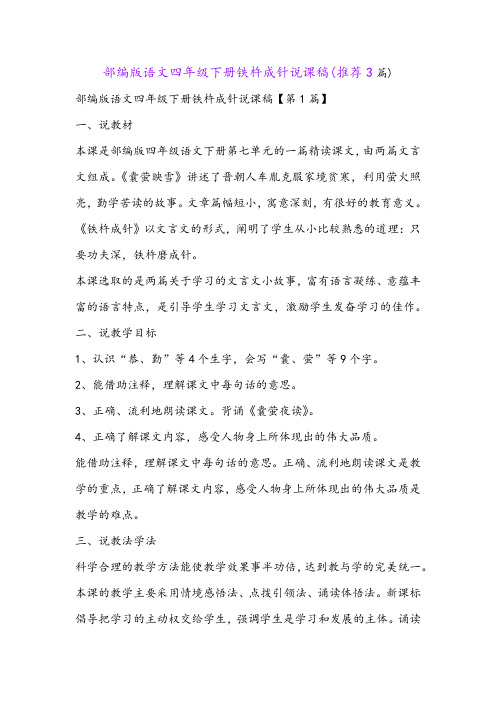 部编版语文四年级下册铁杵成针说课稿(推荐3篇)

部编版语文四年级下册铁杵成针说课稿【第1篇】

一、说教材

本课是部编版四年级语文下册第七单元的一篇精读课文，由两篇文言文组成。《囊萤映雪》讲述了晋朝人车胤克服家境贫寒，利用萤火照亮，勤学苦读的故事。文章篇幅短小，寓意深刻，有很好的教育意义。《铁杵成针》以文言文的形式，阐明了学生从小比较熟悉的道理：只要功夫深，铁杵磨成针。

本课选取的是两篇关于学习的文言文小故事，富有语言凝练、意蕴丰富的语言特点，是引导学生学习文言文，激励学生发奋学习的佳作。

二、说教学目标

1、认识“恭、勤”等4个生字，会写“囊、萤”等9个字。

2、能借助注释，理解课文中每句话的意思。

3、正确、流利地朗读课文。背诵《囊萤夜读》。

4、正确了解课文内容，感受人物身上所体现出的伟大品质。

能借助注释，理解课文中每句话的意思。正确、流利地朗读课文是教学的重点，正确了解课文内容，感受人物身上所体现出的伟大品质是教学的难点。

三、说教法学法

科学合理的教学方法能使教学效果事半功倍，达到教与学的完美统一。本课的教学主要采用情境感悟法、点拨引领法、诵读体悟法。新课标倡导把学习的主动权交给学生，强调学生是学习和发展的主体。诵读